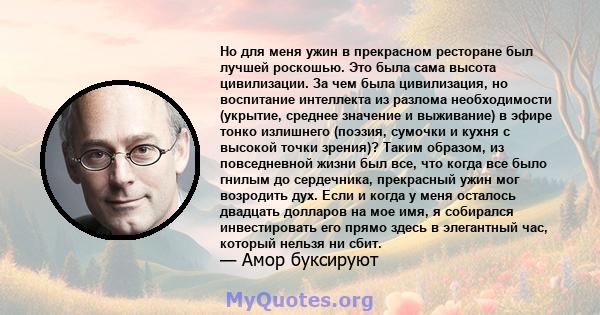 Но для меня ужин в прекрасном ресторане был лучшей роскошью. Это была сама высота цивилизации. За чем была цивилизация, но воспитание интеллекта из разлома необходимости (укрытие, среднее значение и выживание) в эфире тонко излишнего (поэзия, сумочки и кухня с высокой точки зрения)? Таким образом, из повседневной жизни был все, что когда все было гнилым до сердечника, прекрасный ужин мог возродить дух. Если и когда у меня осталось двадцать долларов на мое имя, я собирался инвестировать его прямо здесь в элегантный час, который нельзя ни сбит.
— Амор буксируют

MyQuotes.org